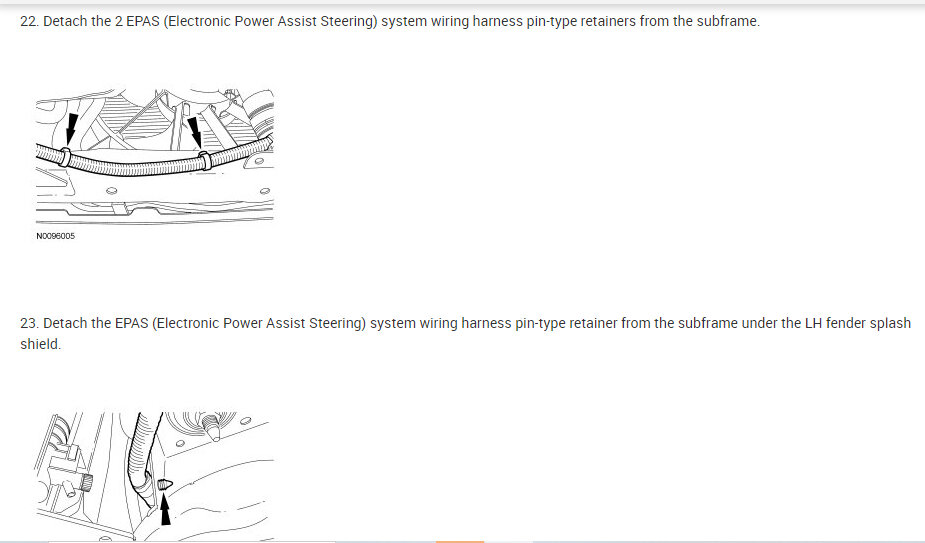 22. Detach the 2 EPAS (Electronic Power Assist Steering) system wiring harness pin-type retainers from the subframe.

N0096005

23. Detach the EPAS (Electronic Power Assist Steering) system wiring harness pin-type retainer from the subframe under the LH fender splash shield.